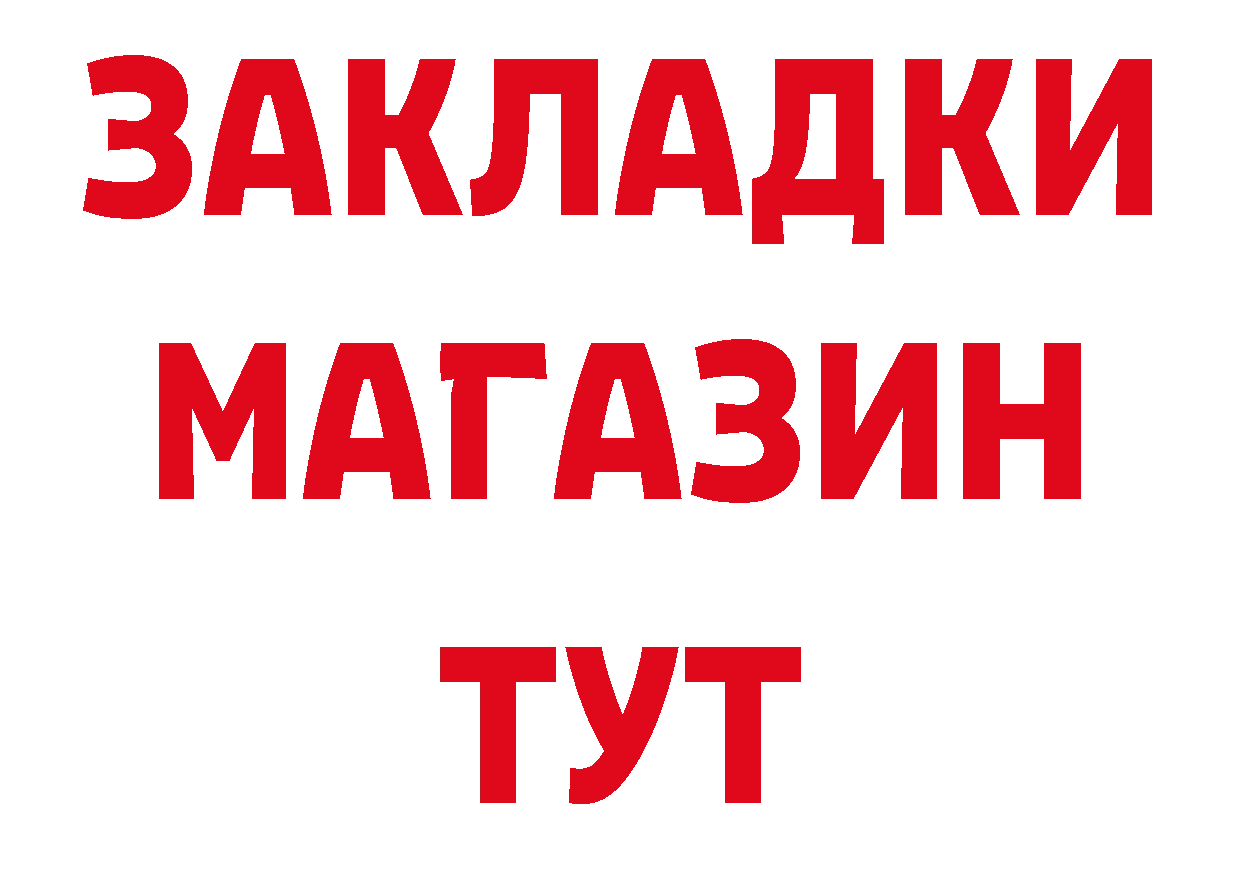 ЗАКЛАДКИ
МАГАЗИН
ТУТ